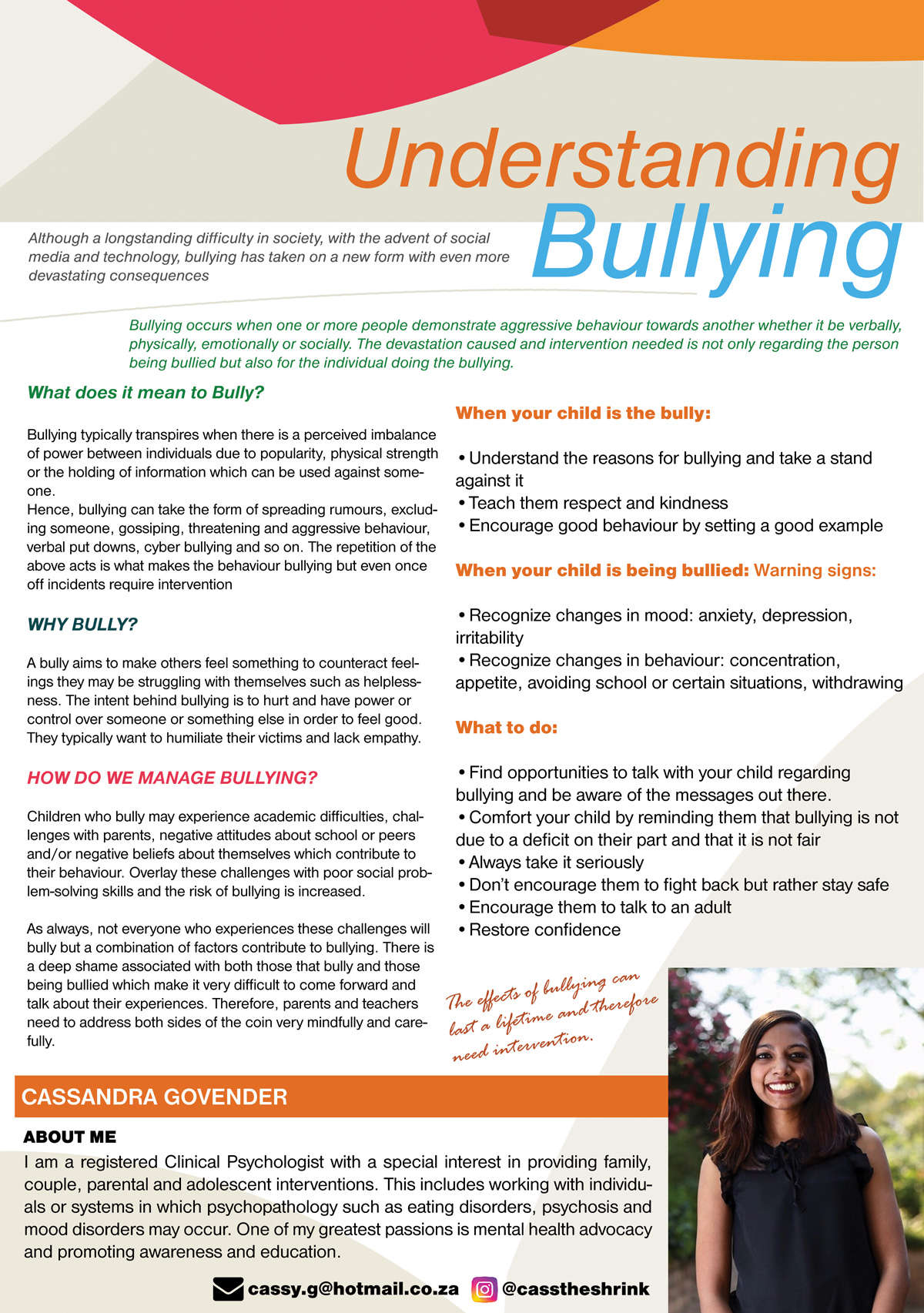 Understanding Bullying

Although a longstanding difficulty in society, with the advent of social media and technology, bullying has taken on a new form with even more devastating consequences

Bullying occurs when one or more people demonstrate aggressive behaviour towards another whether it be verbally, physically, emotionally or socially. The devastation caused and intervention needed is not only regarding the person being bullied but also for the individual doing the bullying.

What does it mean to Bully?

Bullying typically transpires when there is a perceived imbalance of power between individuals due to popularity, physical strength or the holding of information which can be used against someone.
Hence, bullying can take the form of spreading rumours, excluding someone, gossiping, threatening and aggressive behaviour, verbal put downs, cyber bullying and so on. The repetition of the above acts is what makes the behaviour bullying but even once off incidents require intervention

WHY BULLY?

A bully aims to make others feel something to counteract feelings they may be struggling with themselves such as helplessness. The intent behind bullying is to hurt and have power or control over someone or something else in order to feel good. They typically want to humiliate their victims and lack empathy.

HOW DO WE MANAGE BULLYING?

Children who bully may experience academic difficulties, challenges with parents, negative attitudes about school or peers and/or negative beliefs about themselves which contribute to their behaviour. Overlay these challenges with poor social problem-solving skills and the risk of bullying is increased.

As always, not everyone who experiences these challenges will bully but a combination of factors contribute to bullying. There is a deep shame associated with both those that bully and those being bullied which make it very difficult to come forward and talk about their experiences. Therefore, parents and teachers need to address both sides of the coin very mindfully and carefully.

When your child is the bully:

• Understand the reasons for bullying and take a stand against it
• Teach them respect and kindness
• Encourage good behaviour by setting a good example

When your child is being bullied: Warning signs:

• Recognize changes in mood: anxiety, depression, irritability
• Recognize changes in behaviour: concentration, appetite, avoiding school or certain situations, withdrawing

What to do:

• Find opportunities to talk with your child regarding bullying and be aware of the messages out there.
• Comfort your child by reminding them that bullying is not due to a deficit on their part and that it is not fair
• Always take it seriously
• Don't encourage them to fight back but rather stay safe
• Encourage them to talk to an adult
• Restore confidence

The effects of bullying can last a lifetime and therefore need intervention.

CASSANDRA GOVENDER

ABOUT ME
I am a registered Clinical Psychologist with a special interest in providing family, couple, parental and adolescent interventions. This includes working with individuals or systems in which psychopathology such as eating disorders, psychosis and mood disorders may occur. One of my greatest passions is mental health advocacy and promoting awareness and education.

cassy.g@hotmail.co.za @casstheshrink